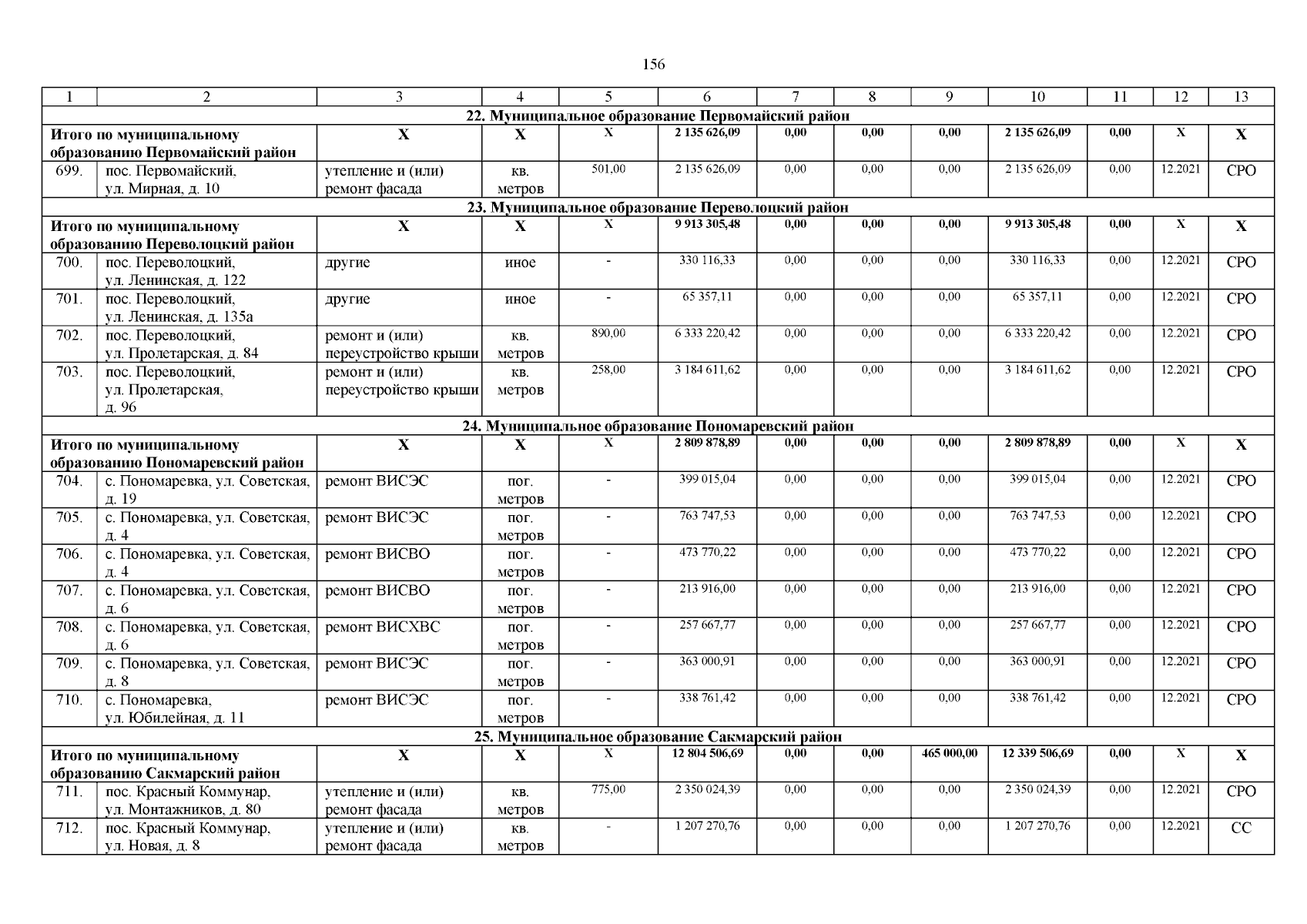 156

| 1 | 2 | 3 | 4 | 5 | 6 | 7 | 8 | 9 | 10 | 11 | 12 | 13 |
|---|---|---|---|---|---|---|---|---|---|---|---|---|
| 22. Муниципальное образование Первомайский район | | | | | | | | | | | | |
| Итого по муниципальному образованию Первомайский район | | Х | Х | Х | 2 135 626,09 | 0,00 | 0,00 | 0,00 | 2 135 626,09 | 0,00 | Х | Х |
| 699. | пос. Первомайский, ул. Мирная, д. 10 | утепление и (или) ремонт фасада | кв. метров | 501,00 | 2 135 626,09 | 0,00 | 0,00 | 0,00 | 2 135 626,09 | 0,00 | 12.2021 | СРО |
| 23. Муниципальное образование Переволоцкий район | | | | | | | | | | | | |
| Итого по муниципальному образованию Переволоцкий район | | Х | Х | Х | 9 913 305,48 | 0,00 | 0,00 | 0,00 | 9 913 305,48 | 0,00 | Х | Х |
| 700. | пос. Переволоцкий, ул. Ленинская, д. 122 | другие | иное | - | 330 116,33 | 0,00 | 0,00 | 0,00 | 330 116,33 | 0,00 | 12.2021 | СРО |
| 701. | пос. Переволоцкий, ул. Ленинская, д. 135а | другие | иное | - | 65 357,11 | 0,00 | 0,00 | 0,00 | 65 357,11 | 0,00 | 12.2021 | СРО |
| 702. | пос. Переволоцкий, ул. Пролетарская, д. 84 | ремонт и (или) переустройство крыши | кв. метров | 890,00 | 6 333 220,42 | 0,00 | 0,00 | 0,00 | 6 333 220,42 | 0,00 | 12.2021 | СРО |
| 703. | пос. Переволоцкий, ул. Пролетарская, д. 96 | ремонт и (или) переустройство крыши | кв. метров | 258,00 | 3 184 611,62 | 0,00 | 0,00 | 0,00 | 3 184 611,62 | 0,00 | 12.2021 | СРО |
| 24. Муниципальное образование Пономаревский район | | | | | | | | | | | | |
| Итого по муниципальному образованию Пономаревский район | | Х | Х | Х | 2 809 878,89 | 0,00 | 0,00 | 0,00 | 2 809 878,89 | 0,00 | Х | Х |
| 704. | с. Пономаревка, ул. Советская, д. 19 | ремонт ВИСЭС | пог. метров | - | 399 015,04 | 0,00 | 0,00 | 0,00 | 399 015,04 | 0,00 | 12.2021 | СРО |
| 705. | с. Пономаревка, ул. Советская, д. 4 | ремонт ВИСЭС | пог. метров | - | 763 747,53 | 0,00 | 0,00 | 0,00 | 763 747,53 | 0,00 | 12.2021 | СРО |
| 706. | с. Пономаревка, ул. Советская, д. 4 | ремонт ВИСВО | пог. метров | - | 473 770,22 | 0,00 | 0,00 | 0,00 | 473 770,22 | 0,00 | 12.2021 | СРО |
| 707. | с. Пономаревка, ул. Советская, д. 6 | ремонт ВИСВО | пог. метров | - | 213 916,00 | 0,00 | 0,00 | 0,00 | 213 916,00 | 0,00 | 12.2021 | СРО |
| 708. | с. Пономаревка, ул. Советская, д. 6 | ремонт ВИСХВС | пог. метров | - | 257 667,77 | 0,00 | 0,00 | 0,00 | 257 667,77 | 0,00 | 12.2021 | СРО |
| 709. | с. Пономаревка, ул. Советская, д. 8 | ремонт ВИСЭС | пог. метров | - | 363 000,91 | 0,00 | 0,00 | 0,00 | 363 000,91 | 0,00 | 12.2021 | СРО |
| 710. | с. Пономаревка, ул. Юбилейная, д. 11 | ремонт ВИСЭС | пог. метров | - | 338 761,42 | 0,00 | 0,00 | 0,00 | 338 761,42 | 0,00 | 12.2021 | СРО |
| 25. Муниципальное образование Сакмарский район | | | | | | | | | | | | |
| Итого по муниципальному образованию Сакмарский район | | Х | Х | Х | 12 804 506,69 | 0,00 | 0,00 | 465 000,00 | 12 339 506,69 | 0,00 | Х | Х |
| 711. | пос. Красный Коммунар, ул. Монтажников, д. 80 | утепление и (или) ремонт фасада | кв. метров | 775,00 | 2 350 024,39 | 0,00 | 0,00 | 0,00 | 2 350 024,39 | 0,00 | 12.2021 | СРО |
| 712. | пос. Красный Коммунар, ул. Новая, д. 8 | утепление и (или) ремонт фасада | кв. метров | - | 1 207 270,76 | 0,00 | 0,00 | 0,00 | 1 207 270,76 | 0,00 | 12.2021 | СС |